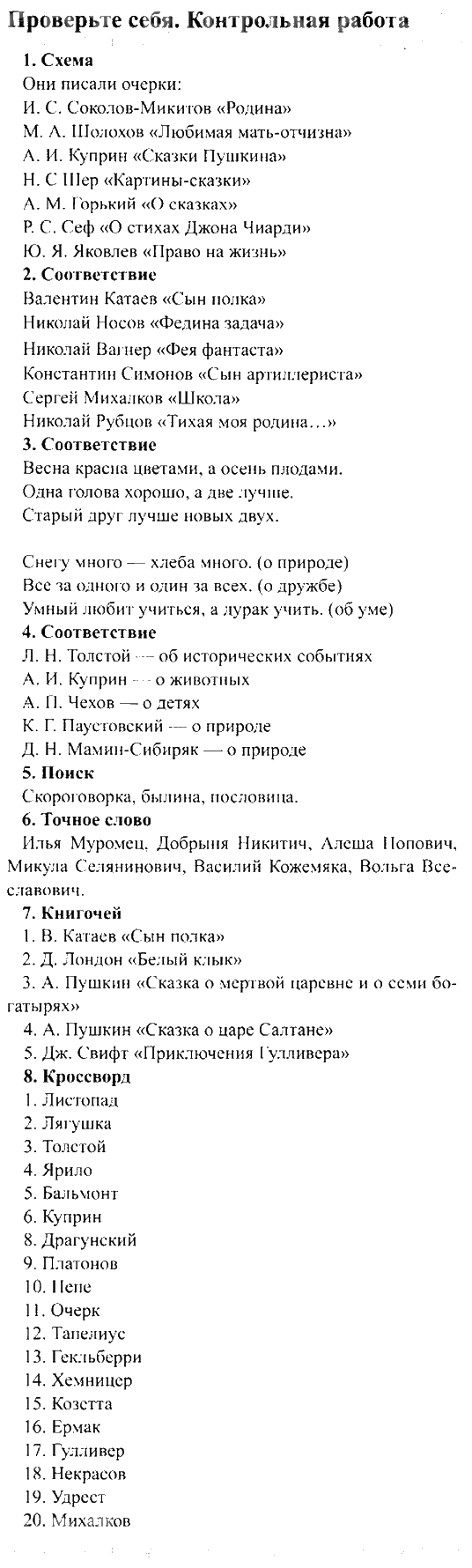 Проверьте себя. Контрольная работа

1. Схема
Они писали очерки:
И. С. Соколов-Микитов «Родина»
М. А. Шолохов «Любимая мать-отчизна»
А. И. Куприн «Сказки Пушкина»
Н. С Шер «Картины-сказки»
А. М. Горький «О сказках»
Р. С. Сеф «О стихах Джона Чиарди»
Ю. Я. Яковлев «Право на жизнь»

2. Соответствие
Валентин Катаев «Сын полка»
Николай Носов «Федина задача»
Николай Вагнер «Фея фантаста»
Константин Симонов «Сын артиллериста»
Сергей Михалков «Школа»
Николай Рубцов «Тихая моя родина…»

3. Соответствие
Весна красна цветами, а осень плодами.
Одна голова хорошо, а две лучше.
Старый друг лучше новых двух.

Снегу много — хлеба много. (о природе)
Все за одного и один за всех. (о дружбе)
Умный любит учиться, а дурак учить. (об уме)

4. Соответствие
Л. Н. Толстой — об исторических событиях
А. И. Куприн — о животных
А. П. Чехов — о детях
К. Г. Паустовский — о природе
Д. Н. Мамин-Сибиряк — о природе

5. Поиск
Скороговорка, былина, пословица.

6. Точное слово
Илья Муромец, Добрыня Никитич, Алеша Попович, Микула Селянинович, Василий Кожемяка, Вольга Всеславович.

7. Книгочей
1. В. Катаев «Сын полка»
2. Д. Лондон «Белый клык»
3. А. Пушкин «Сказка о мертвой царевне и о семи богатырях»
4. А. Пушкин «Сказка о царе Салтане»
5. Дж. Свифт «Приключения Гулливера»

8. Кроссворд
1. Листопад
2. Лягушка
3. Толстой
4. Ярило
5. Бальмонт
6. Куприн
8. Драгунский
9. Платонов
10. Пепе
11. Очерк
12. Тапелиус
13. Гекльберри
14. Хемницер
15. Козетта
16. Ермак
17. Гулливер
18. Некрасов
19. Удрест
20. Михалков